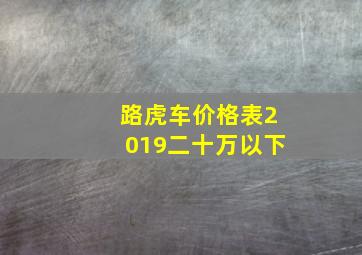 路虎车价格表2019二十万以下